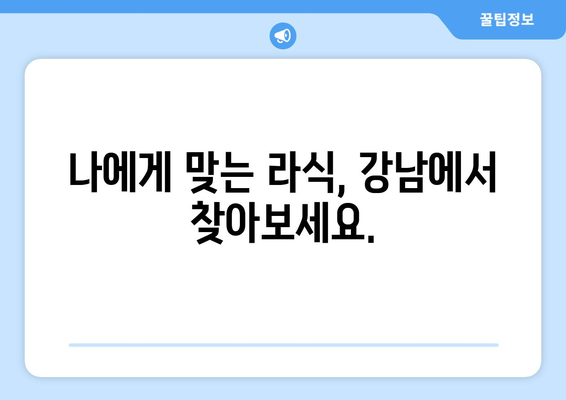 꿀팁정보

나에게 맞는 라식, 강남에서 찾아보세요.